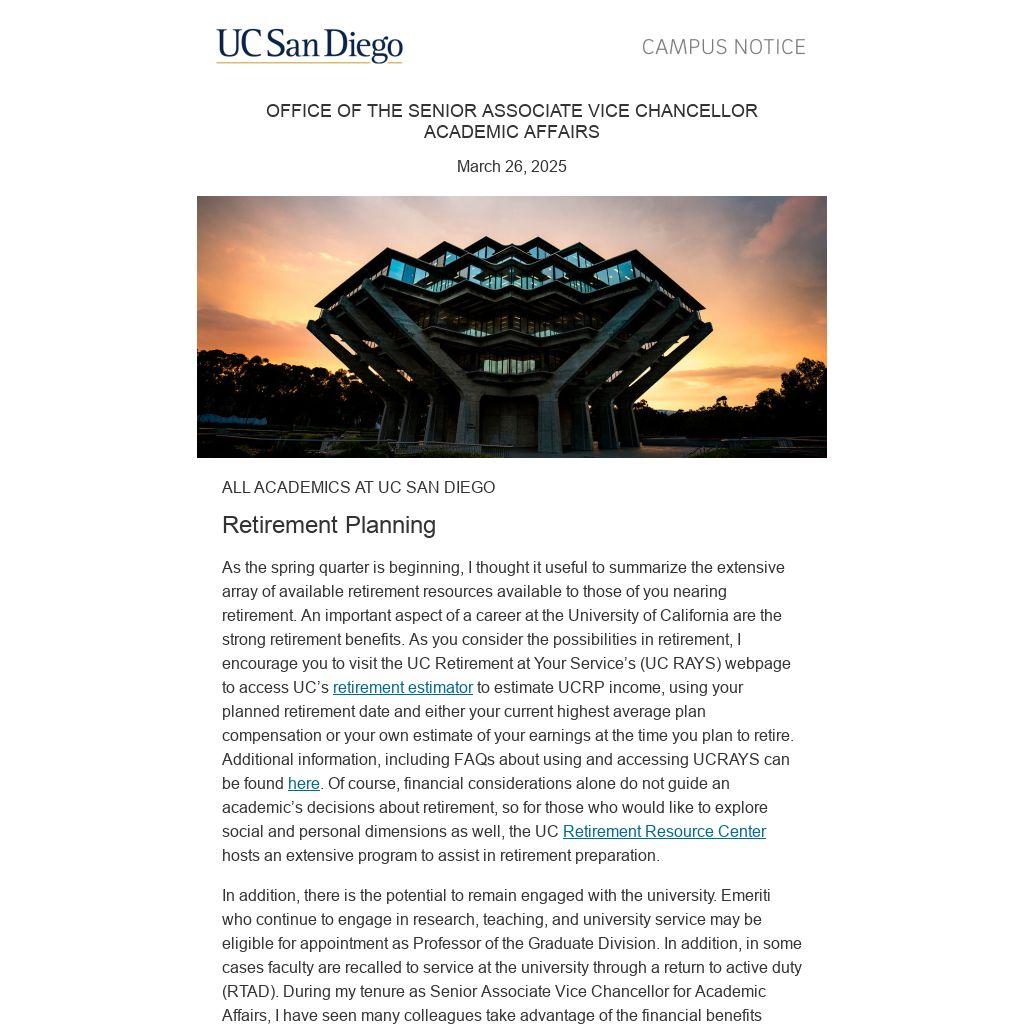 UC San Diego

CAMPUS NOTICE

OFFICE OF THE SENIOR ASSOCIATE VICE CHANCELLOR
ACADEMIC AFFAIRS

March 26, 2025

ALL ACADEMICS AT UC SAN DIEGO

Retirement Planning

As the spring quarter is beginning, I thought it useful to summarize the extensive array of available retirement resources available to those of you nearing retirement. An important aspect of a career at the University of California are the strong retirement benefits. As you consider the possibilities in retirement, I encourage you to visit the UC Retirement at Your Service's (UC RAYS) webpage to access UC's retirement estimator to estimate UCRP income, using your planned retirement date and either your current highest average plan compensation or your own estimate of your earnings at the time you plan to retire. Additional information, including FAQs about using and accessing UCRAYS can be found here. Of course, financial considerations alone do not guide an academic's decisions about retirement, so for those who would like to explore social and personal dimensions as well, the UC Retirement Resource Center hosts an extensive program to assist in retirement preparation.

In addition, there is the potential to remain engaged with the university. Emeriti who continue to engage in research, teaching, and university service may be eligible for appointment as Professor of the Graduate Division. In addition, in some cases faculty are recalled to service at the university through a return to active duty (RTAD). During my tenure as Senior Associate Vice Chancellor for Academic Affairs, I have seen many colleagues take advantage of the financial benefits